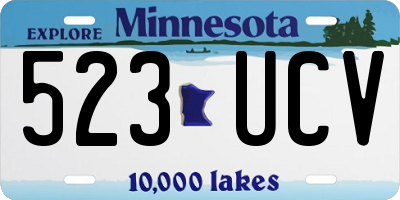 EXPLORE Minnesota

523 UCV

10,000 lakes